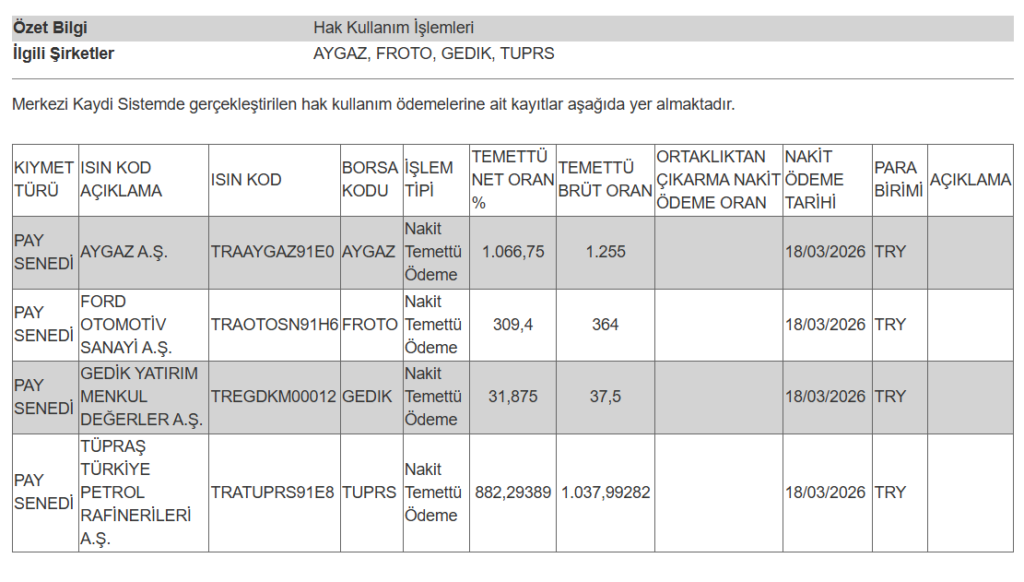 | Özet Bilgi | Hak Kullanım İşlemleri |
|---|---|
| İlgili Şirketler | AYGAZ, FROTO, GEDIK, TUPRS |

Merkezi Kaydi Sistemde gerçekleştirilen hak kullanım ödemelerine ait kayıtlar aşağıda yer almaktadır.

| KIYMET TÜRÜ | ISIN KOD AÇIKLAMA | ISIN KOD | BORSA KODU | İŞLEM TİPİ | TEMETTÜ NET ORAN % | TEMETTÜ BRÜT ORAN | ORTAKLIKTAN ÇIKARMA NAKİT ÖDEME ORAN | NAKİT ÖDEME TARİHİ | PARA BİRİMİ | AÇIKLAMA |
|---|---|---|---|---|---|---|---|---|---|---|
| PAY SENEDİ | AYGAZ A.Ş. | TRAAYGAZ91E0 | AYGAZ | Nakit Temettü Ödeme | 1.066,75 | 1.255 | | 18/03/2026 | TRY | |
| PAY SENEDİ | FORD OTOMOTİV SANAYİ A.Ş. | TRAOTOSN91H6 | FROTO | Nakit Temettü Ödeme | 309,4 | 364 | | 18/03/2026 | TRY | |
| PAY SENEDİ | GEDİK YATIRIM MENKUL DEĞERLER A.Ş. | TREGDKM00012 | GEDIK | Nakit Temettü Ödeme | 31,875 | 37,5 | | 18/03/2026 | TRY | |
| PAY SENEDİ | TÜPRAŞ TÜRKİYE PETROL RAFİNERİLERİ A.Ş. | TRATUPRS91E8 | TUPRS | Nakit Temettü Ödeme | 882,29389 | 1.037,99282 | | 18/03/2026 | TRY | |